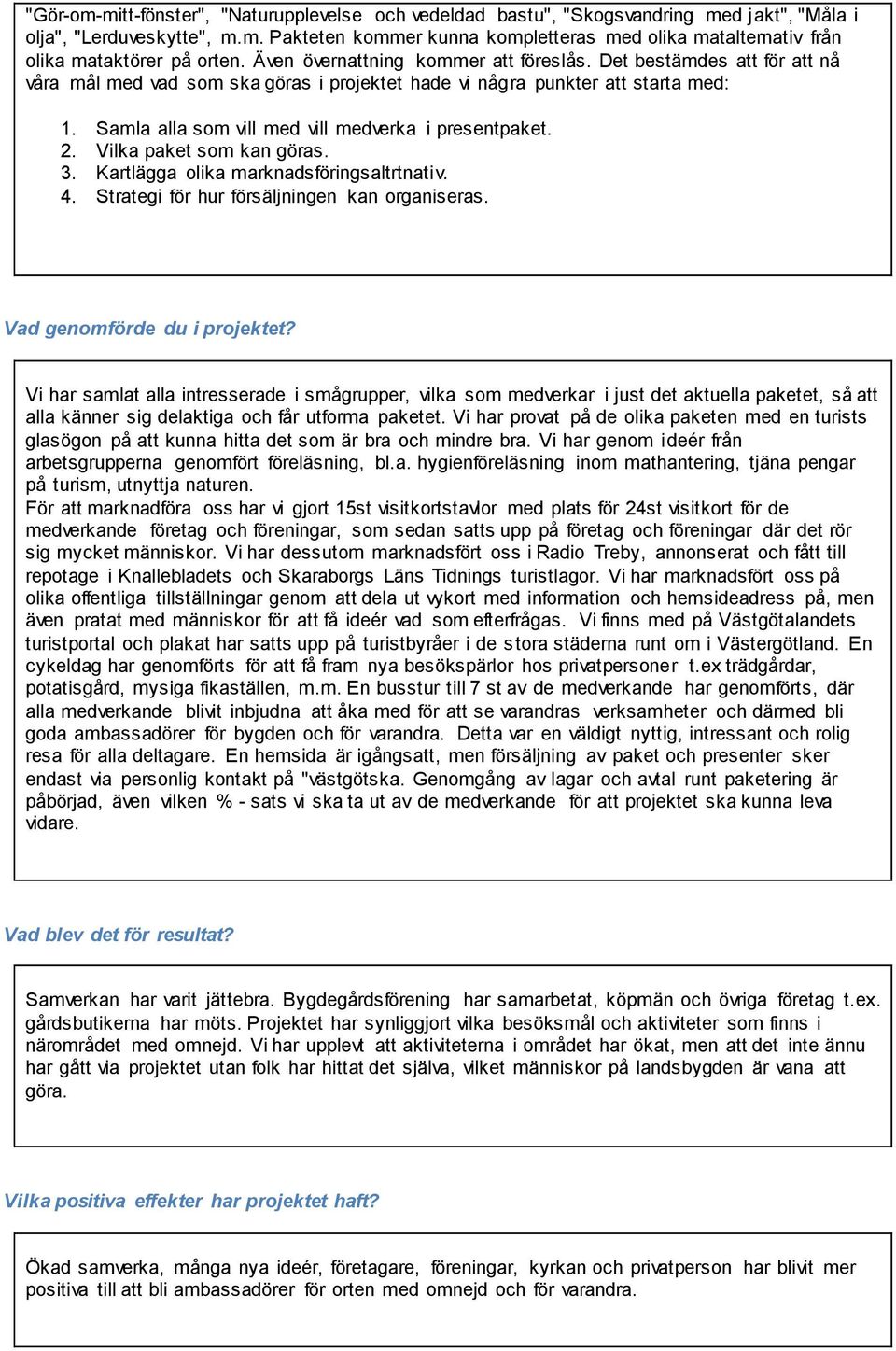 "Gör-om-mitt-fönster", "Naturupplevelse och vedeldad bastu", "Skogsvandring med jakt", "Måla i olja", "Lerduveskytte", m.m. Pakteten kommer kunna kompletteras med olika matalternativ från olika mataktörer på orten. Även övernattning kommer att föreslås. Det bestämdes att för att nå våra mål med vad som ska göras i projektet hade vi några punkter att starta med:

1. Samla alla som vill med vill medverka i presentpaket.
2. Vilka paket som kan göras.
3. Kartlägga olika marknadsföringsaltrtnativ.
4. Strategi för hur försäljningen kan organiseras.

Vad genomförde du i projektet?

Vi har samlat alla intresserade i smågrupper, vilka som medverkar i just det aktuella paketet, så att alla känner sig delaktiga och får utforma paketet. Vi har provat på de olika paketen med en turists glasögon på att kunna hitta det som är bra och mindre bra. Vi har genom ideér från arbetsgrupperna genomfört föreläsning, bl.a. hygienföreläsning inom mathantering, tjäna pengar på turism, utnyttja naturen.
För att marknadföra oss har vi gjort 15st visitkortstavlor med plats för 24st visitkort för de medverkande företag och föreningar, som sedan satts upp på företag och föreningar där det rör sig mycket människor. Vi har dessutom marknadsfört oss i Radio Treby, annonserat och fått till repotage i Knallebladets och Skaraborgs Läns Tidnings turistlagor. Vi har marknadsfört oss på olika offentliga tillställningar genom att dela ut vykort med information och hemsideadress på, men även pratat med människor för att få ideér vad som efterfrågas. Vi finns med på Västgötalandets turistportal och plakat har satts upp på turistbyråer i de stora städerna runt om i Västergötland. En cykeldag har genomförts för att få fram nya besökspärlor hos privatpersoner t.ex trädgårdar, potatisgård, mysiga fikaställen, m.m. En busstur till 7 st av de medverkande har genomförts, där alla medverkande blivit inbjudna att åka med för att se varandras verksamheter och därmed bli goda ambassadörer för bygden och för varandra. Detta var en väldigt nyttig, intressant och rolig resa för alla deltagare. En hemsida är igångsatt, men försäljning av paket och presenter sker endast via personlig kontakt på "västgötska. Genomgång av lagar och avtal runt paketering är påbörjad, även vilken % - sats vi ska ta ut av de medverkande för att projektet ska kunna leva vidare.

Vad blev det för resultat?

Samverkan har varit jättebra. Bygdegårdsförening har samarbetat, köpmän och övriga företag t.ex. gårdsbutikerna har möts. Projektet har synliggjort vilka besöksmål och aktiviteter som finns i närområdet med omnejd. Vi har upplevt att aktiviteterna i området har ökat, men att det inte ännu har gått via projektet utan folk har hittat det själva, vilket människor på landsbygden är vana att göra.

Vilka positiva effekter har projektet haft?

Ökad samverka, många nya ideér, företagare, föreningar, kyrkan och privatperson har blivit mer positiva till att bli ambassadörer för orten med omnejd och för varandra.